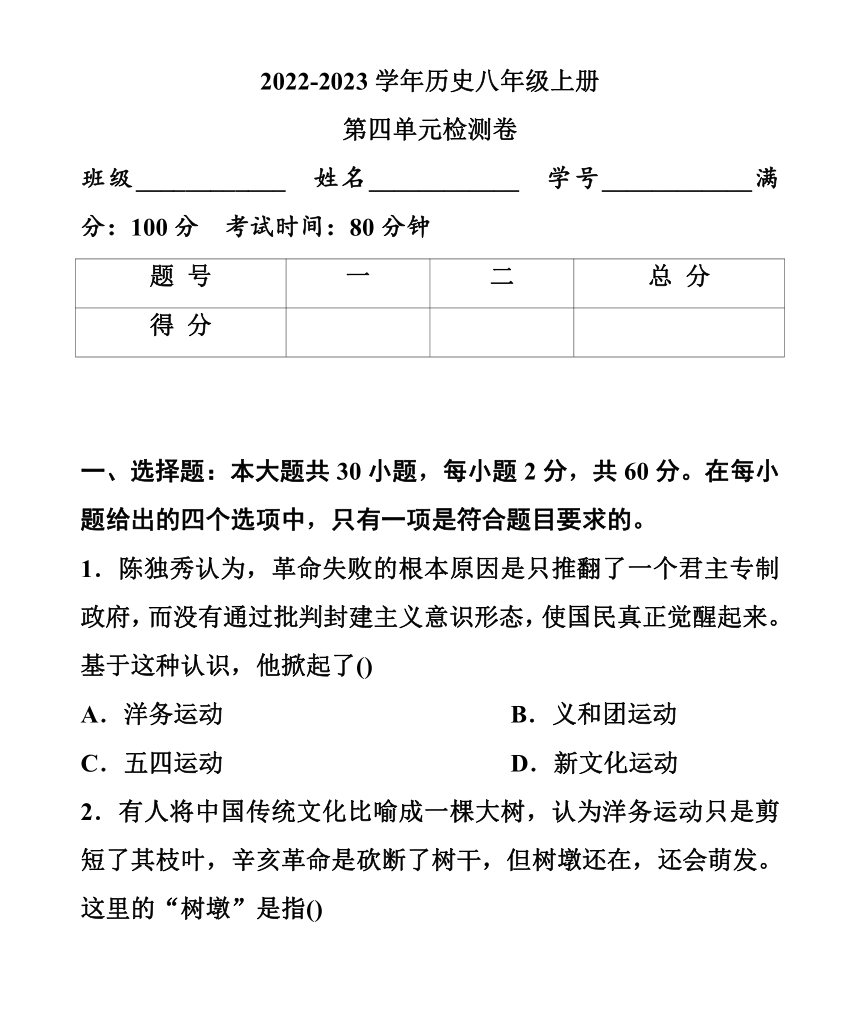 2022-2023 学年历史八年级上册

第四单元检测卷

班级____________ 姓名____________ 学号____________满分：100 分 考试时间：80 分钟

| 题 号 | 一 | 二 | 总 分 |
|---|---|---|---|
| 得 分 | | | |

一、选择题：本大题共 30 小题，每小题 2 分，共 60 分。在每小题给出的四个选项中，只有一项是符合题目要求的。

1．陈独秀认为，革命失败的根本原因是只推翻了一个君主专制政府，而没有通过批判封建主义意识形态，使国民真正觉醒起来。基于这种认识，他掀起了()

A．洋务运动

B．义和团运动

C．五四运动

D．新文化运动

2．有人将中国传统文化比喻成一棵大树，认为洋务运动只是剪短了其枝叶，辛亥革命是砍断了树干，但树墩还在，还会萌发。这里的“树墩”是指()